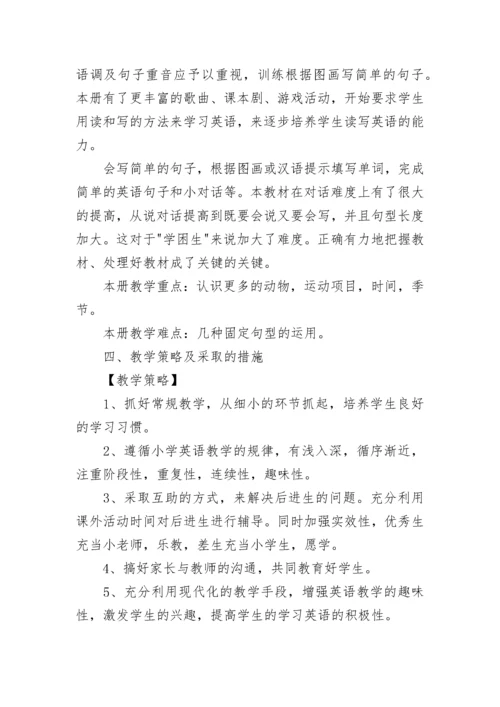 语调及句子重音应予以重视，训练根据图画写简单的句子。本册有了更丰富的歌曲、课本剧、游戏活动，开始要求学生用读和写的方法来学习英语，来逐步培养学生读写英语的能力。

会写简单的句子，根据图画或汉语提示填写单词，完成简单的英语句子和小对话等。本教材在对话难度上有了很大的提高，从说对话提高到既要会说又要会写，并且句型长度加大。这对于"学困生"来说加大了难度。正确有力地把握教材、处理好教材成了关键的关键。

本册教学重点：认识更多的动物，运动项目，时间，季节。

本册教学难点：几种固定句型的运用。

四、教学策略及采取的措施

【教学策略】

1、抓好常规教学，从细小的环节抓起，培养学生良好的学习习惯。

2、遵循小学英语教学的规律，有浅入深，循序渐近，注重阶段性，重复性，连续性，趣味性。

3、采取互助的方式，来解决后进生的问题。充分利用课外活动时间对后进生进行辅导。同时加强实效性，优秀生充当小老师，乐教，差生充当小学生，愿学。

4、搞好家长与教师的沟通，共同教育好学生。

5、充分利用现代化的教学手段，增强英语教学的趣味性，激发学生的兴趣，提高学生的学习英语的积极性。